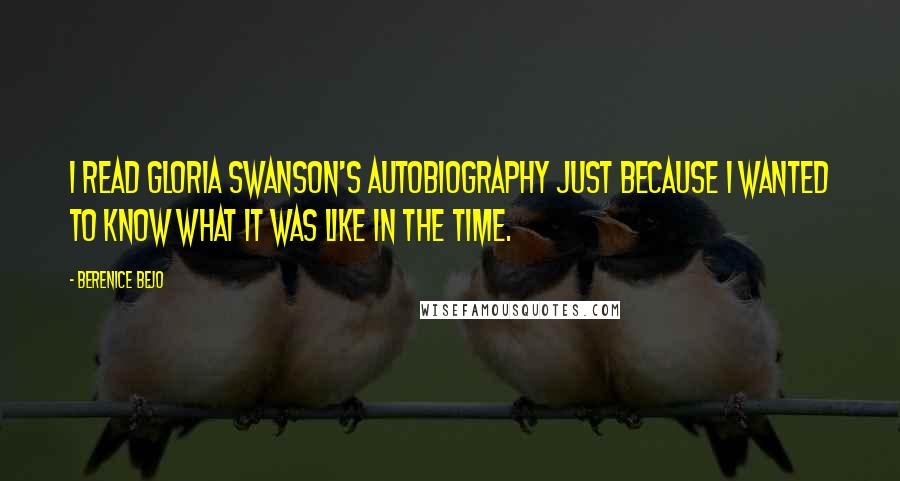 I READ GLORIA SWANSON'S AUTOBIOGRAPHY JUST BECAUSE I WANTED TO KNOW WHAT IT WAS LIKE IN THE TIME.

- BERENICE BEJO

WISEFAMOUSQUOTES.COM